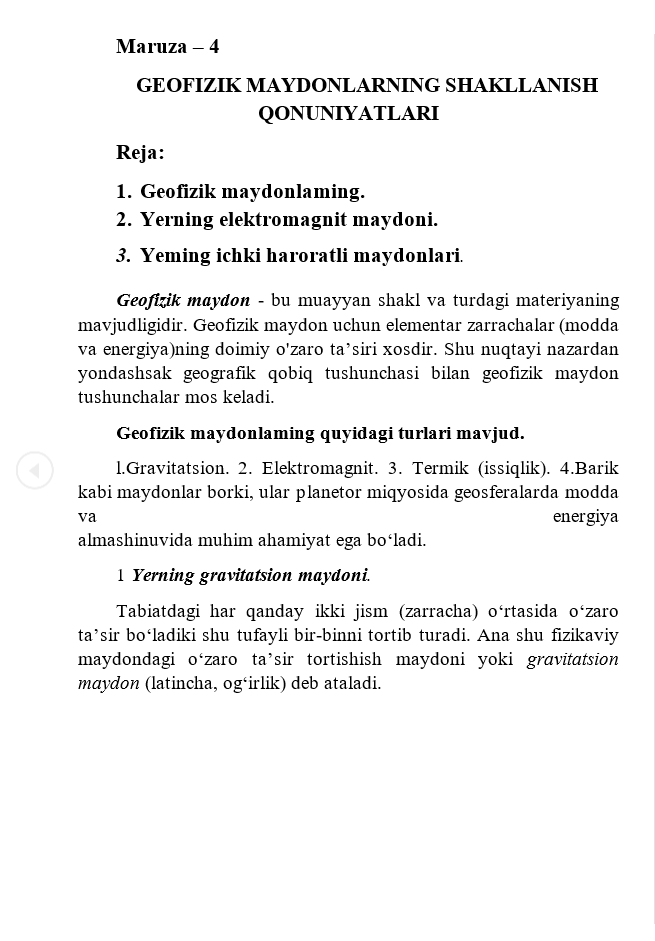 Maruza – 4

GEOFIZIK MAYDONLARNING SHAKLLANISH QONUNIYATLARI

Reja:

1. Geofizik maydonlaming.
2. Yerning elektromagnit maydoni.
3. Yeming ichki haroratli maydonlari.

Geofizik maydon - bu muayyan shakl va turdagi materiyaning mavjudligidir. Geofizik maydon uchun elementar zarrachalar (modda va energiya)ning doimiy o'zaro ta’siri xosdir. Shu nuqtayi nazardan yondashsak geografik qobiq tushunchasi bilan geofizik maydon tushunchalar mos keladi.

Geofizik maydonlaming quyidagi turlari mavjud.

l.Gravitatsion. 2. Elektromagnit. 3. Termik (issiqlik). 4.Barik kabi maydonlar borki, ular planetor miqyosida geosferalarda modda va energiya almashinuvida muhim ahamiyat ega bo‘ladi.

1 Yerning gravitatsion maydoni.

Tabiatdagi har qanday ikki jism (zarracha) o‘rtasida o‘zaro ta’sir bo‘ladiki shu tufayli bir-binni tortib turadi. Ana shu fizikaviy maydondagi o‘zaro ta’sir tortishish maydoni yoki gravitatsion maydon (latincha, og‘irlik) deb ataladi.